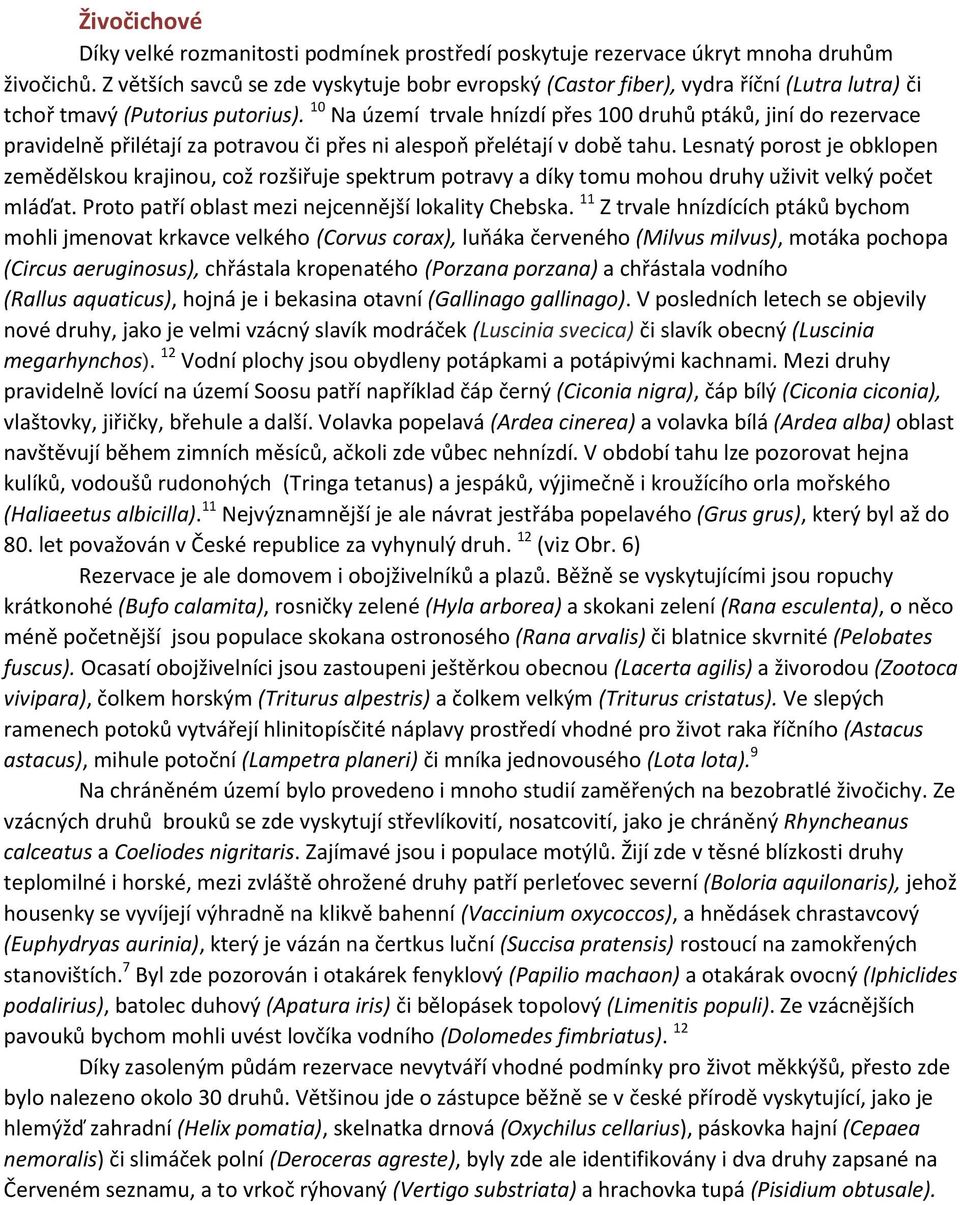 Živočichové

Díky velké rozmanitosti podmínek prostředí poskytuje rezervace úkryt mnoha druhům živočichů. Z větších savců se zde vyskytuje bobr evropský (Castor fiber), vydra říční (Lutra lutra) či tchoř tmavý (Putorius putorius). $^{10}$ Na území trvale hnízdí přes 100 druhů ptáků, jiní do rezervace pravidelně přilétají za potravou či přes ni alespoň přelétají v době tahu. Lesnatý porost je obklopen zemědělskou krajinou, což rozšiřuje spektrum potravy a díky tomu mohou druhy uživit velký počet mláďat. Proto patří oblast mezi nejcennější lokality Chebska. $^{11}$ Z trvale hnízdících ptáků bychom mohli jmenovat krkavce velkého (Corvus corax), luňáka červeného (Milvus milvus), motáka pochopa (Circus aeruginosus), chřástala kropenatého (Porzana porzana) a chřástala vodního (Rallus aquaticus), hojná je i bekasina otavní (Gallinago gallinago). V posledních letech se objevily nové druhy, jako je velmi vzácný slavík modráček (Luscinia svecica) či slavík obecný (Luscinia megarhynchos). $^{12}$ Vodní plochy jsou obydleny potápkami a potápivými kachnami. Mezi druhy pravidelně lovící na území Soosu patří například čáp černý (Ciconia nigra), čáp bílý (Ciconia ciconia), vlaštovky, jiřičky, břehule a další. Volavka popelavá (Ardea cinerea) a volavka bílá (Ardea alba) oblast navštěvují během zimních měsíců, ačkoli zde vůbec nehnízdí. V období tahu lze pozorovat hejna kulíků, vodoušů rudonohých (Tringa tetanus) a jespáků, výjimečně i kroužícího orla mořského (Haliaeetus albicilla).$^{11}$ Nejvýznamnější je ale návrat jestřába popelavého (Grus grus), který byl až do 80. let považován v České republice za vyhynulý druh. $^{12}$ (viz Obr. 6)

Rezervace je ale domovem i obojživelníků a plazů. Běžně se vyskytujícími jsou ropuchy krátkonohé (Bufo calamita), rosničky zelené (Hyla arborea) a skokani zelení (Rana esculenta), o něco méně početnější jsou populace skokana ostronosého (Rana arvalis) či blatnice skvrnité (Pelobates fuscus). Ocasatí obojživelníci jsou zastoupeni ještěrkou obecnou (Lacerta agilis) a živorodou (Zootoca vivipara), čolkem horským (Triturus alpestris) a čolkem velkým (Triturus cristatus). Ve slepých ramenech potoků vytvářejí hlinitopísčité náplavy prostředí vhodné pro život raka říčního (Astacus astacus), mihule potoční (Lampetra planeri) či mníka jednovousého (Lota lota).$^{9}$

Na chráněném území bylo provedeno i mnoho studií zaměřených na bezobratlé živočichy. Ze vzácných druhů brouků se zde vyskytují střevlíkovití, nosatcovití, jako je chráněný Rhyncheanus calceatus a Coeliodes nigritaris. Zajímavé jsou i populace motýlů. Žijí zde v těsné blízkosti druhy teplomilné i horské, mezi zvláště ohrožené druhy patří perleťovec severní (Boloria aquilonaris), jehož housenky se vyvíjejí výhradně na klikvě bahenní (Vaccinium oxycoccos), a hnědásek chrastavcový (Euphydryas aurinia), který je vázán na čertkus luční (Succisa pratensis) rostoucí na zamokřených stanovištích.$^{7}$ Byl zde pozorován i otakárek fenyklový (Papilio machaon) a otakárak ovocný (Iphiclides podalirius), batolec duhový (Apatura iris) či bělopásek topolový (Limenitis populi). Ze vzácnějších pavouků bychom mohli uvést lovčíka vodního (Dolomedes fimbriatus). $^{12}$

Díky zasoleným půdám rezervace nevytváří vhodné podmínky pro život měkkýšů, přesto zde bylo nalezeno okolo 30 druhů. Většinou jde o zástupce běžně se v české přírodě vyskytující, jako je hlemýžď zahradní (Helix pomatia), skelnatka drnová (Oxychilus cellarius), páskovka hajní (Cepaea nemoralis) či slimáček polní (Deroceras agreste), byly zde ale identifikovány i dva druhy zapsané na Červeném seznamu, a to vrkoč rýhovaný (Vertigo substriata) a hrachovka tupá (Pisidium obtusale).